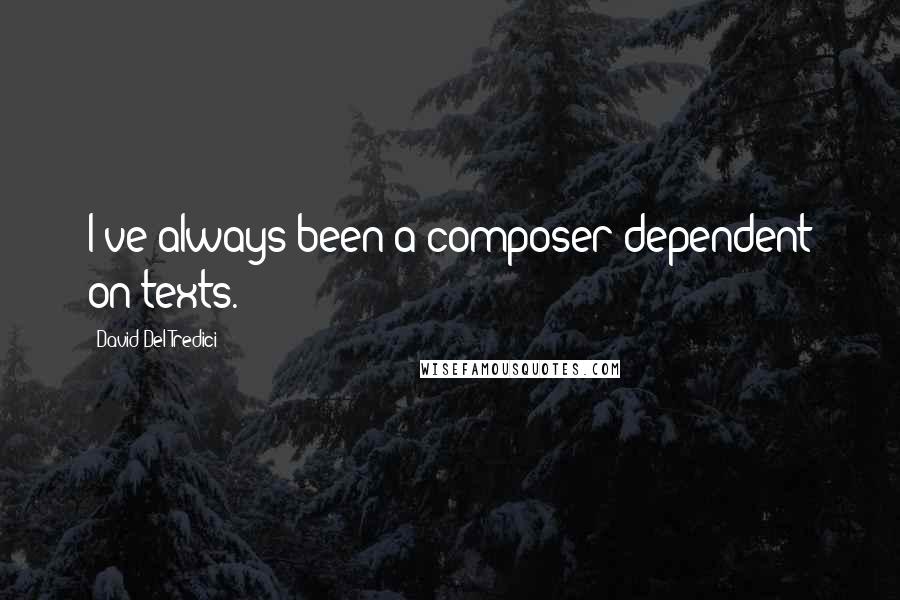 I've always been a composer dependent on texts.

David Del Tredici

WISEFAMOUSQUOTES.COM